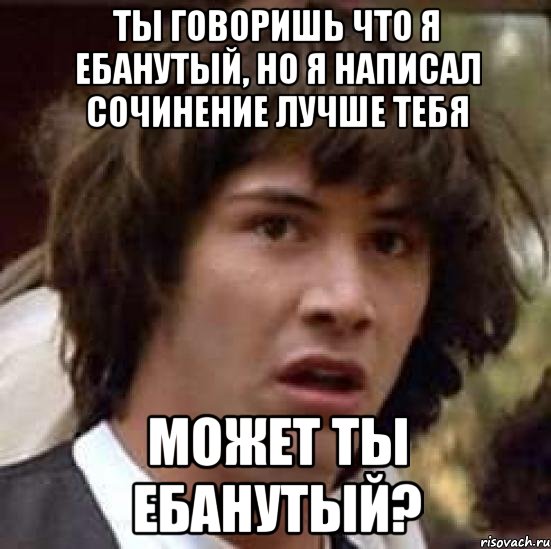 ТЫ ГОВОРИШЬ ЧТО Я ЕБАНУТЫЙ, НО Я НАПИСАЛ СОЧИНЕНИЕ ЛУЧШЕ ТЕБЯ

МОЖЕТ ТЫ ЕБАНУТЫЙ?

risovach.ru